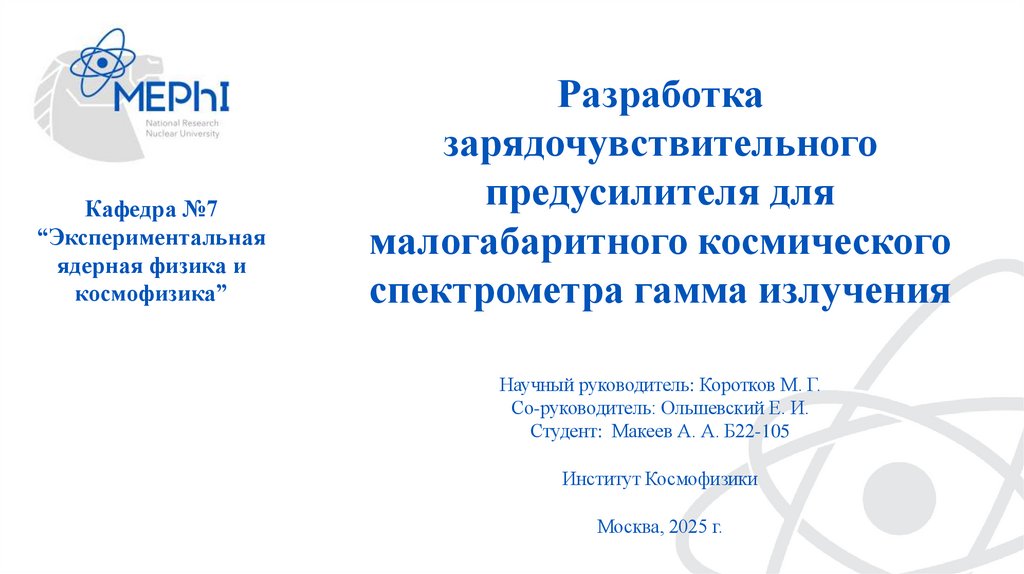 MEPhI
National Research
Nuclear University

Кафедра №7
"Экспериментальная ядерная физика и космофизика"

Разработка зарядочувствительного предусилителя для малогабаритного космического спектрометра гамма излучения

Научный руководитель: Коротков М. Г.
Со-руководитель: Ольшевский Е. И.
Студент: Макеев А. А. Б22-105

Институт Космофизики

Москва, 2025 г.